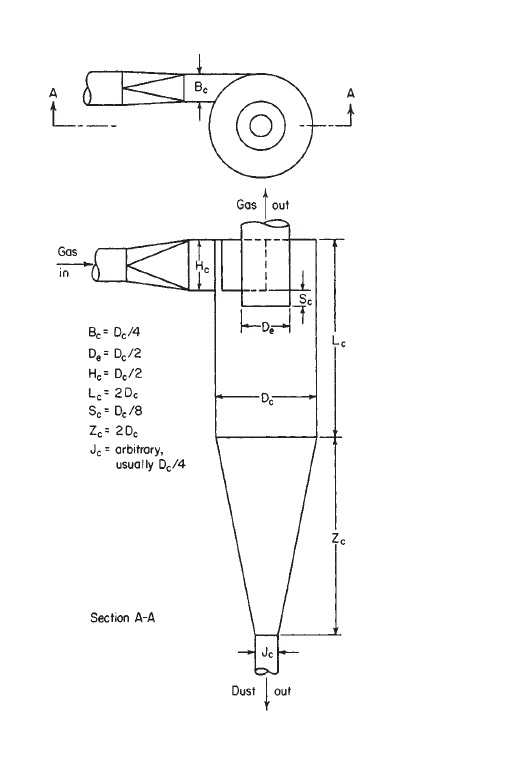 A $B_c$ A

Gas out

Gas in

$H_c$

$S_c$

$D_e$

$L_c$

$B_c = D_c/4$
$D_e = D_c/2$
$H_c = D_c/2$
$L_c = 2D_c$
$S_c = D_c/8$
$Z_c = 2D_c$
$J_c$ = arbitrary, usually $D_c/4$

$D_c$

$Z_c$

Section A-A

$J_c$

Dust out